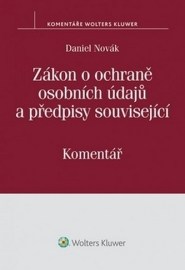 KOMENTÁŘE WOLTERS KLUWER

Daniel Novák

Zákon o ochraně osobních údajů a předpisy související

Komentář

Wolters Kluwer